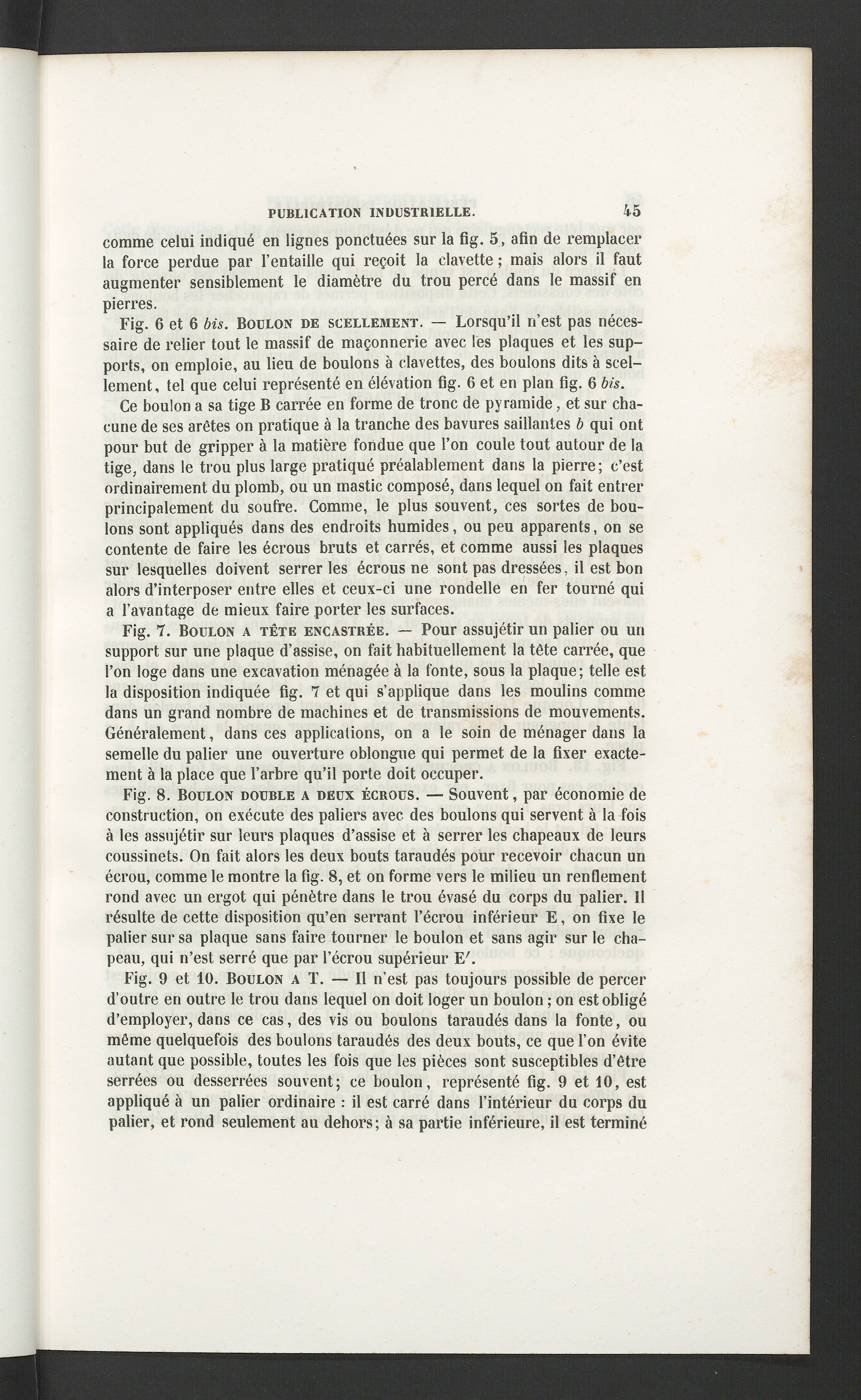 PUBLICATION INDUSTRIELLE. 45

comme celui indiqué en lignes ponctuées sur la fig. 5, afin de remplacer la force perdue par l'entaille qui reçoit la clavette ; mais alors il faut augmenter sensiblement le diamètre du trou percé dans le massif en pierres.

Fig. 6 et 6 bis. Boulon de scellement. — Lorsqu'il n'est pas nécessaire de relier tout le massif de maçonnerie avec les plaques et les supports, on emploie, au lieu de boulons à clavettes, des boulons dits à scellement, tel que celui représenté en élévation fig. 6 et en plan fig. 6 bis.

Ce boulon a sa tige B carrée en forme de tronc de pyramide, et sur chacune de ses arêtes on pratique à la tranche des bavures saillantes b qui ont pour but de gripper à la matière fondue que l'on coule tout autour de la tige, dans le trou plus large pratiqué préalablement dans la pierre; c'est ordinairement du plomb, ou un mastic composé, dans lequel on fait entrer principalement du soufre. Comme, le plus souvent, ces sortes de boulons sont appliqués dans des endroits humides, ou peu apparents, on se contente de faire les écrous bruts et carrés, et comme aussi les plaques sur lesquelles doivent serrer les écrous ne sont pas dressées, il est bon alors d'interposer entre elles et ceux-ci une rondelle en fer tourné qui a l'avantage de mieux faire porter les surfaces.

Fig. 7. Boulon a tête encastrée. — Pour assujétir un palier ou un support sur une plaque d'assise, on fait habituellement la tête carrée, que l'on loge dans une excavation ménagée à la fonte, sous la plaque; telle est la disposition indiquée fig. 7 et qui s'applique dans les moulins comme dans un grand nombre de machines et de transmissions de mouvements. Généralement, dans ces applications, on a le soin de ménager dans la semelle du palier une ouverture oblongue qui permet de la fixer exactement à la place que l'arbre qu'il porte doit occuper.

Fig. 8. Boulon double a deux écrous. — Souvent, par économie de construction, on exécute des paliers avec des boulons qui servent à la fois à les assujétir sur leurs plaques d'assise et à serrer les chapeaux de leurs coussinets. On fait alors les deux bouts taraudés pour recevoir chacun un écrou, comme le montre la fig. 8, et on forme vers le milieu un renflement rond avec un ergot qui pénètre dans le trou évasé du corps du palier. Il résulte de cette disposition qu'en serrant l'écrou inférieur E, on fixe le palier sur sa plaque sans faire tourner le boulon et sans agir sur le chapeau, qui n'est serré que par l'écrou supérieur E'.

Fig. 9 et 10. Boulon a T. — Il n'est pas toujours possible de percer d'outre en outre le trou dans lequel on doit loger un boulon ; on est obligé d'employer, dans ce cas, des vis ou boulons taraudés dans la fonte, ou même quelquefois des boulons taraudés des deux bouts, ce que l'on évite autant que possible, toutes les fois que les pièces sont susceptibles d'être serrées ou desserrées souvent; ce boulon, représenté fig. 9 et 10, est appliqué à un palier ordinaire : il est carré dans l'intérieur du corps du palier, et rond seulement au dehors; à sa partie inférieure, il est terminé